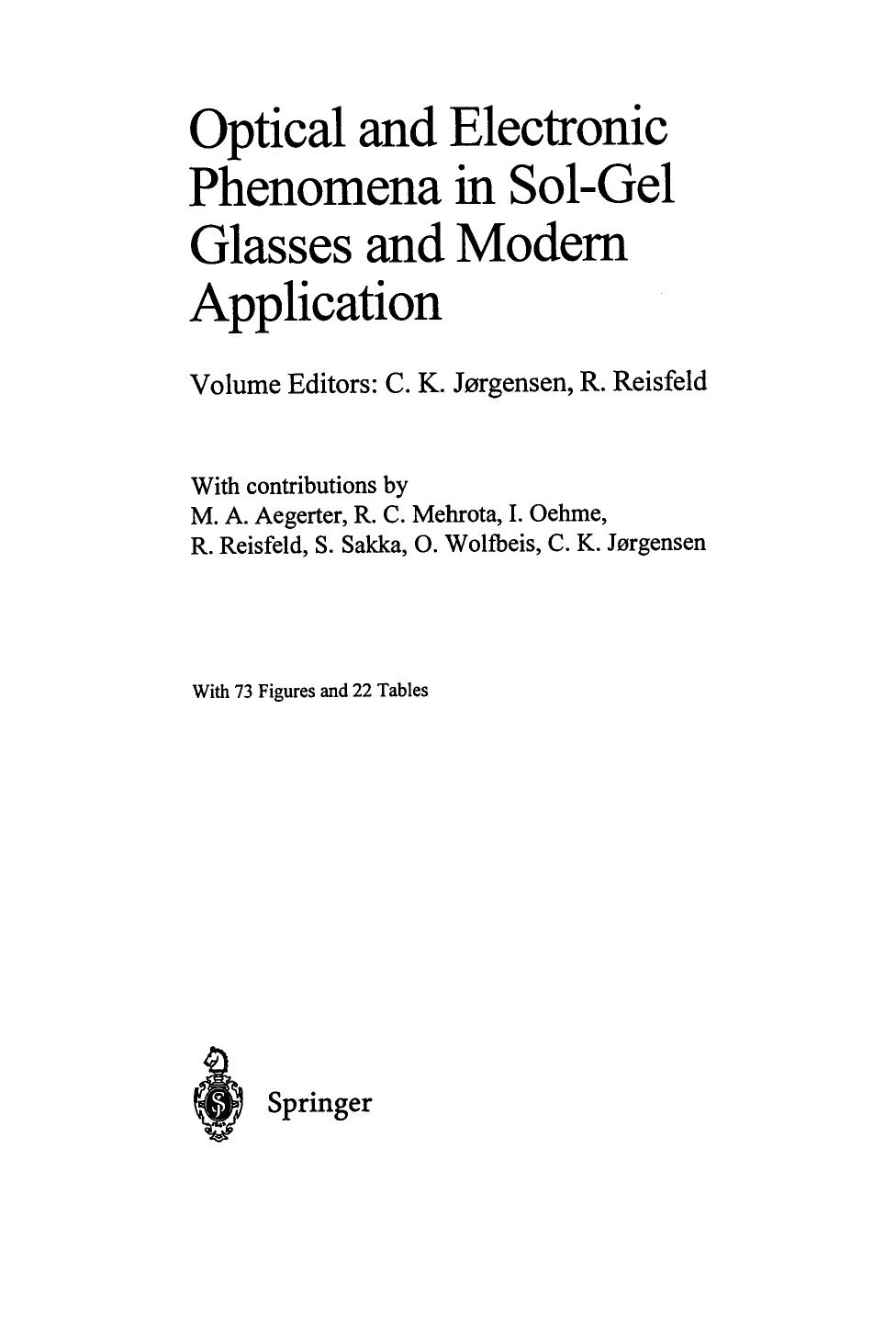 Optical and Electronic Phenomena in Sol-Gel Glasses and Modern Application

Volume Editors: C. K. Jørgensen, R. Reisfeld

With contributions by
M. A. Aegerter, R. C. Mehrota, I. Oehme,
R. Reisfeld, S. Sakka, O. Wolfbeis, C. K. Jørgensen

With 73 Figures and 22 Tables

Springer